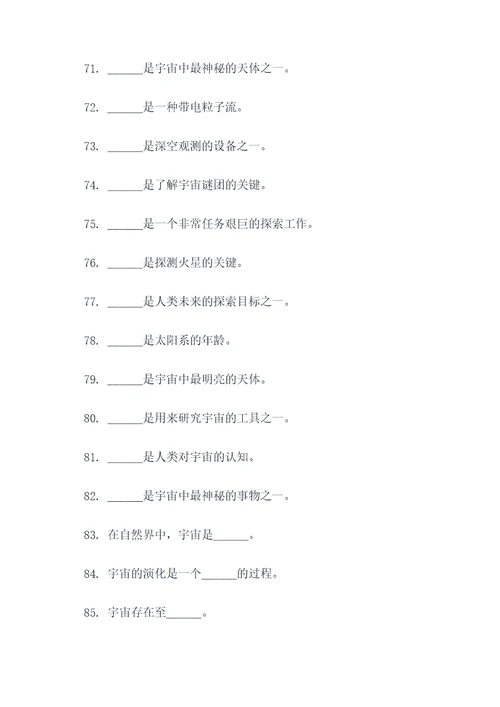 71. ______是宇宙中最神秘的天体之一。

72. ______是一种带电粒子流。

73. ______是深空观测的设备之一。

74. ______是了解宇宙谜团的关键。

75. ______是一个非常任务艰巨的探索工作。

76. ______是探测火星的关键。

77. ______是人类未来的探索目标之一。

78. ______是太阳系的年龄。

79. ______是宇宙中最明亮的天体。

80. ______是用来研究宇宙的工具之一。

81. ______是人类对宇宙的认知。

82. ______是宇宙中最神秘的事物之一。

83. 在自然界中，宇宙是______。

84. 宇宙的演化是一个______的过程。

85. 宇宙存在至______。